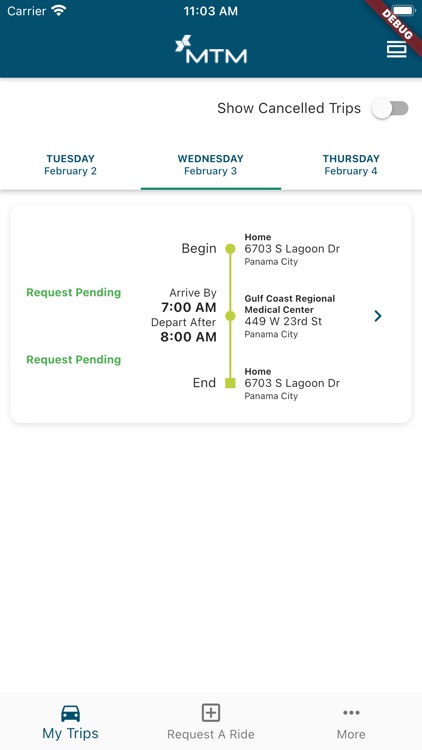 Carrier 11:03 AM

DEBUG

MTM

Show Cancelled Trips

TUESDAY
February 2

WEDNESDAY
February 3

THURSDAY
February 4

Begin

Home
6703 S Lagoon Dr
Panama City

Request Pending

Arrive By
7:00 AM
Depart After
8:00 AM

Gulf Coast Regional Medical Center
449 W 23rd St
Panama City

Request Pending

End

Home
6703 S Lagoon Dr
Panama City

My Trips

Request A Ride

More